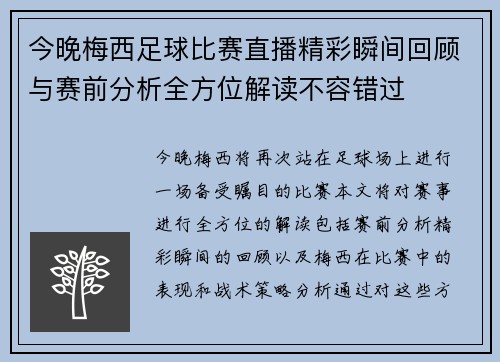 今晚梅西足球比赛直播精彩瞬间回顾与赛前分析全方位解读不容错过

今晚梅西将再次站在足球场上进行一场备受瞩目的比赛本文将对赛事进行全方位的解读包括赛前分析精彩瞬间的回顾以及梅西在比赛中的表现和战术策略分析通过对这些方